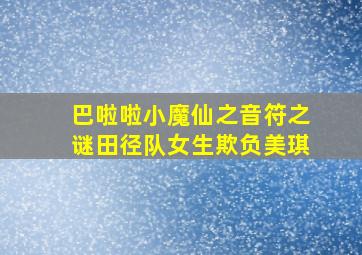 巴啦啦小魔仙之音符之谜田径队女生欺负美琪